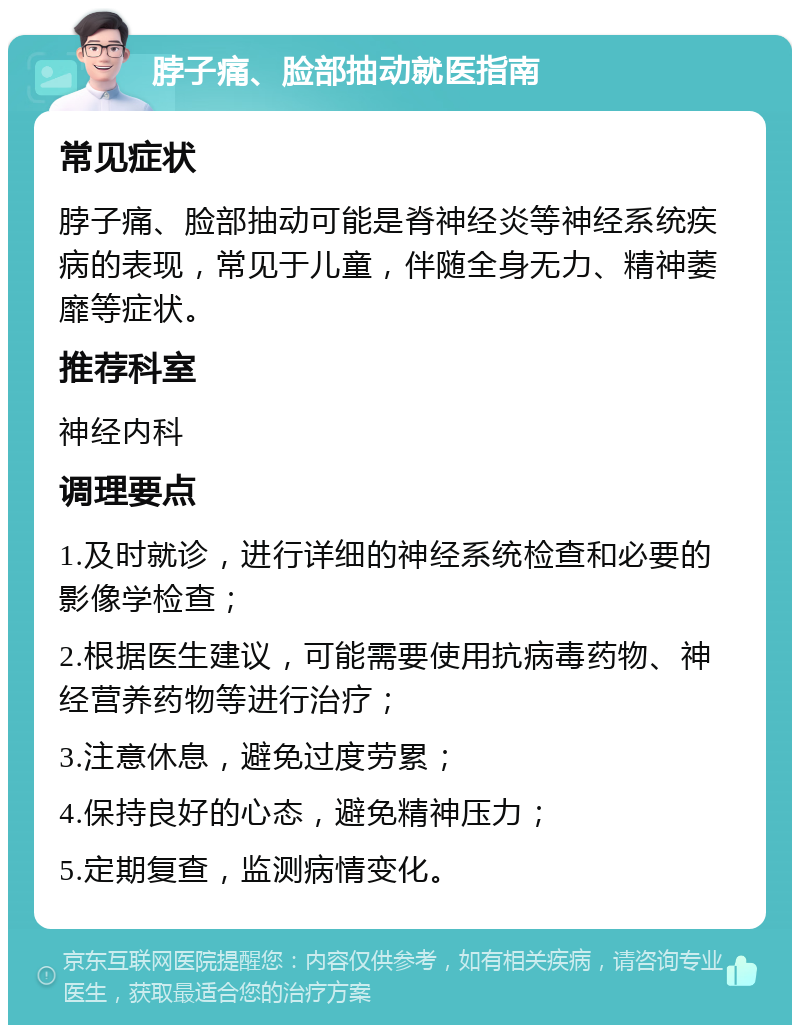 脖子痛、脸部抽动就医指南

常见症状

脖子痛、脸部抽动可能是脊神经炎等神经系统疾病的表现，常见于儿童，伴随全身无力、精神萎靡等症状。

推荐科室

神经内科

调理要点

1.及时就诊，进行详细的神经系统检查和必要的影像学检查；

2.根据医生建议，可能需要使用抗病毒药物、神经营养药物等进行治疗；

3.注意休息，避免过度劳累；

4.保持良好的心态，避免精神压力；

5.定期复查，监测病情变化。

京东互联网医院提醒您：内容仅供参考，如有相关疾病，请咨询专业医生，获取最适合您的治疗方案